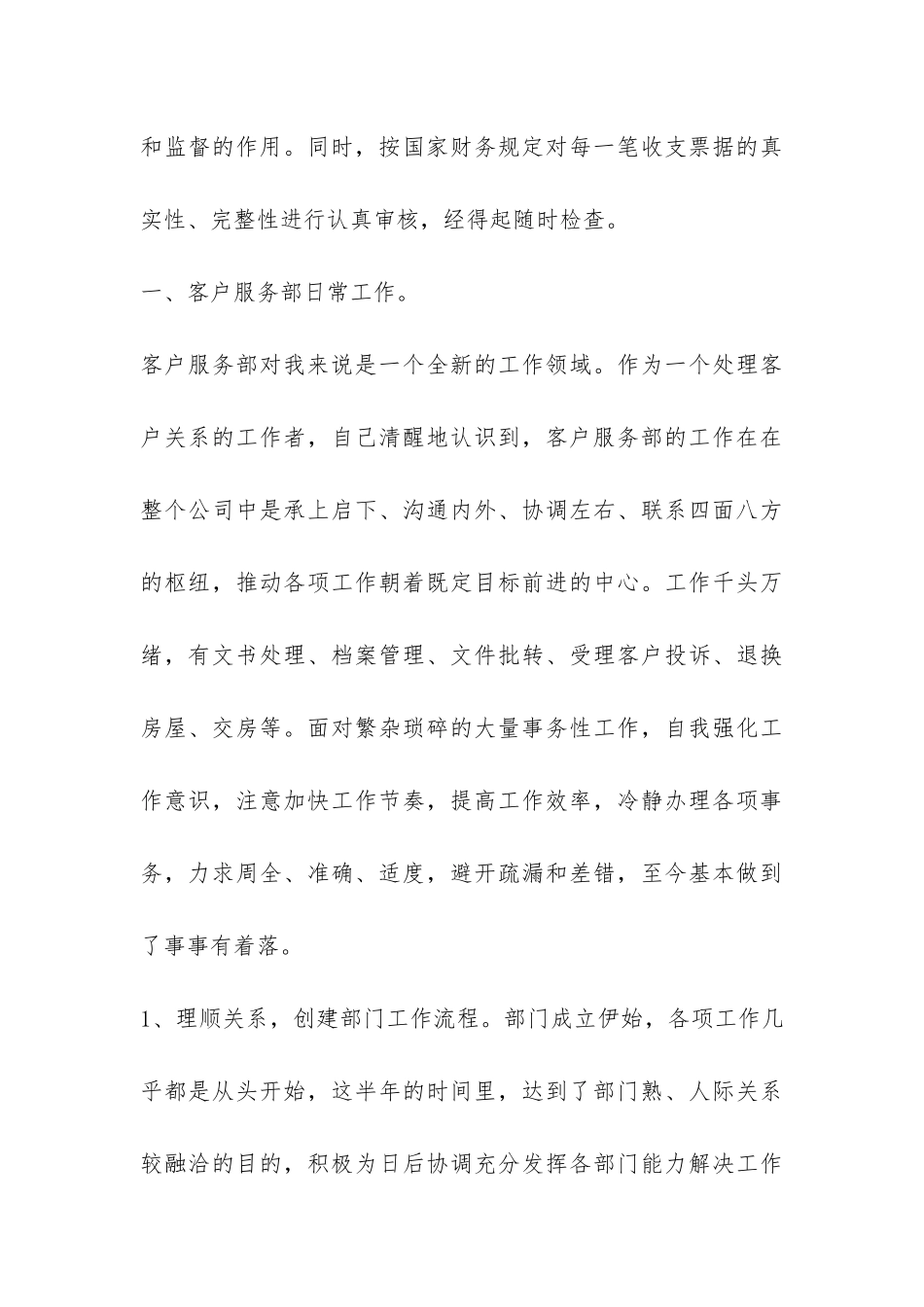 和监督的作用。同时，按国家财务规定对每一笔收支票据的真实性、完整性进行认真审核，经得起随时检查。

一、客户服务部日常工作。

客户服务部对我来说是一个全新的工作领域。作为一个处理客户关系的工作者，自己清醒地认识到，客户服务部的工作在在整个公司中是承上启下、沟通内外、协调左右、联系四面八方的枢纽，推动各项工作朝着既定目标前进的中心。工作千头万绪，有文书处理、档案管理、文件批转、受理客户投诉、退换房屋、交房等。面对繁杂琐碎的大量事务性工作，自我强化工作意识，注意加快工作节奏，提高工作效率，冷静办理各项事务，力求周全、准确、适度，避开疏漏和差错，至今基本做到了事事有着落。

1、理顺关系，创建部门工作流程。部门成立伊始，各项工作几乎都是从头开始，这半年的时间里，达到了部门熟、人际关系较融洽的目的，积极为日后协调充分发挥各部门能力解决工作